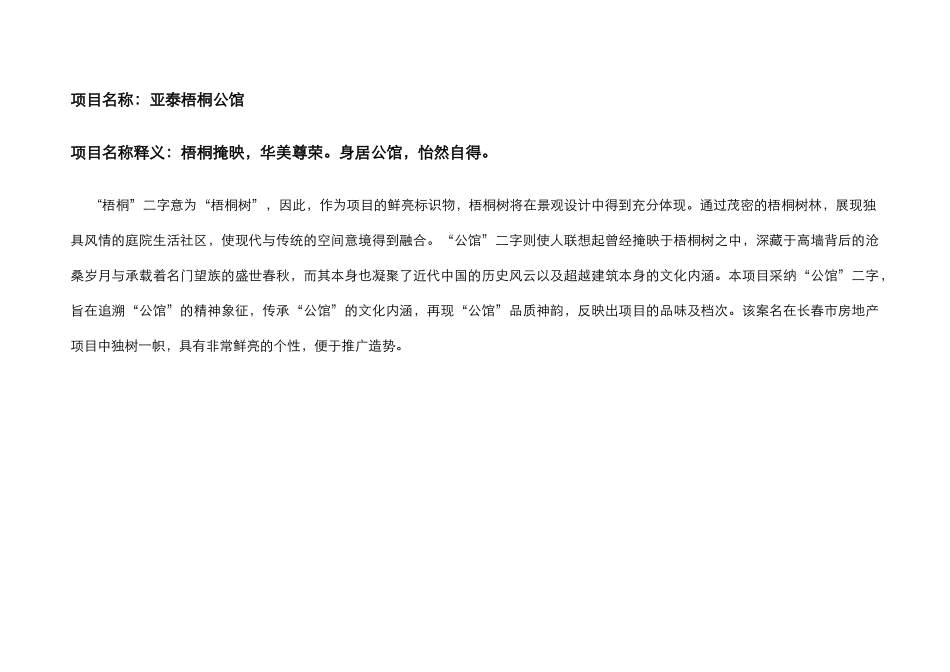 项目名称：亚泰梧桐公馆

项目名称释义：梧桐掩映，华美尊荣。身居公馆，怡然自得。

“梧桐”二字意为“梧桐树”，因此，作为项目的鲜亮标识物，梧桐树将在景观设计中得到充分体现。通过茂密的梧桐树林，展现独具风情的庭院生活社区，使现代与传统的空间意境得到融合。“公馆”二字则使人联想起曾经掩映于梧桐树之中，深藏于高墙背后的沧桑岁月与承载着名门望族的盛世春秋，而其本身也凝聚了近代中国的历史风云以及超越建筑本身的文化内涵。本项目采纳“公馆”二字，旨在追溯“公馆”的精神象征，传承“公馆”的文化内涵，再现“公馆”品质神韵，反映出项目的品味及档次。该案名在长春市房地产项目中独树一帜，具有非常鲜亮的个性，便于推广造势。